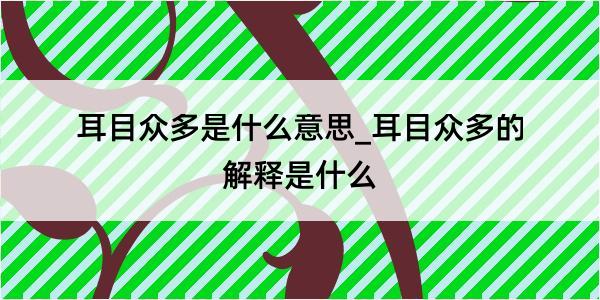 耳目众多是什么意思_耳目众多的解释是什么